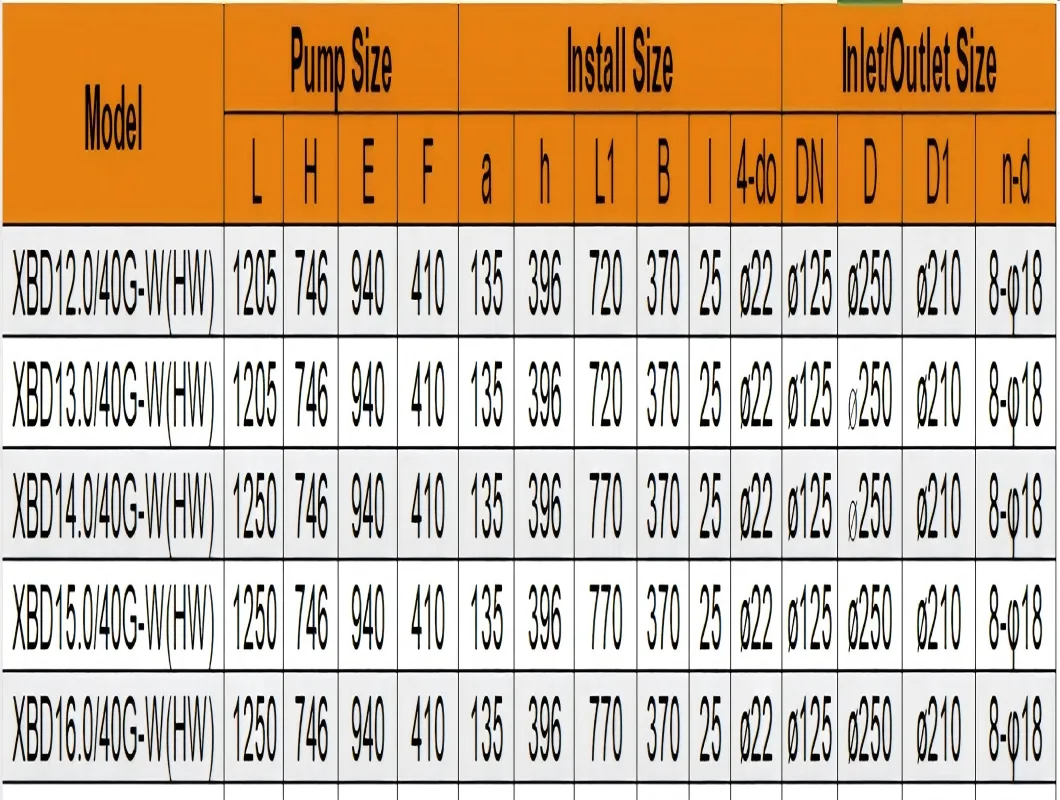 | Model | Pump Size | | | | Install Size | | | | | | Inlet/Outlet Size | | | |
|---|---|---|---|---|---|---|---|---|---|---|---|---|---|---|
| | L | H | E | F | a | h | L1 | B | l | 4-do | DN | D | D1 | n-d |
| XBD12.0/40G-W(HW) | 1205 | 746 | 940 | 410 | 135 | 396 | 720 | 370 | 25 | ø22 | ø125 | ø250 | ø210 | 8-φ18 |
| XBD13.0/40G-W(HW) | 1205 | 746 | 940 | 410 | 135 | 396 | 720 | 370 | 25 | ø22 | ø125 | ø250 | ø210 | 8-φ18 |
| XBD14.0/40G-W(HW) | 1250 | 746 | 940 | 410 | 135 | 396 | 770 | 370 | 25 | ø22 | ø125 | ø250 | ø210 | 8-φ18 |
| XBD15.0/40G-W(HW) | 1250 | 746 | 940 | 410 | 135 | 396 | 770 | 370 | 25 | ø22 | ø125 | ø250 | ø210 | 8-φ18 |
| XBD16.0/40G-W(HW) | 1250 | 746 | 940 | 410 | 135 | 396 | 770 | 370 | 25 | ø22 | ø125 | ø250 | ø210 | 8-φ18 |